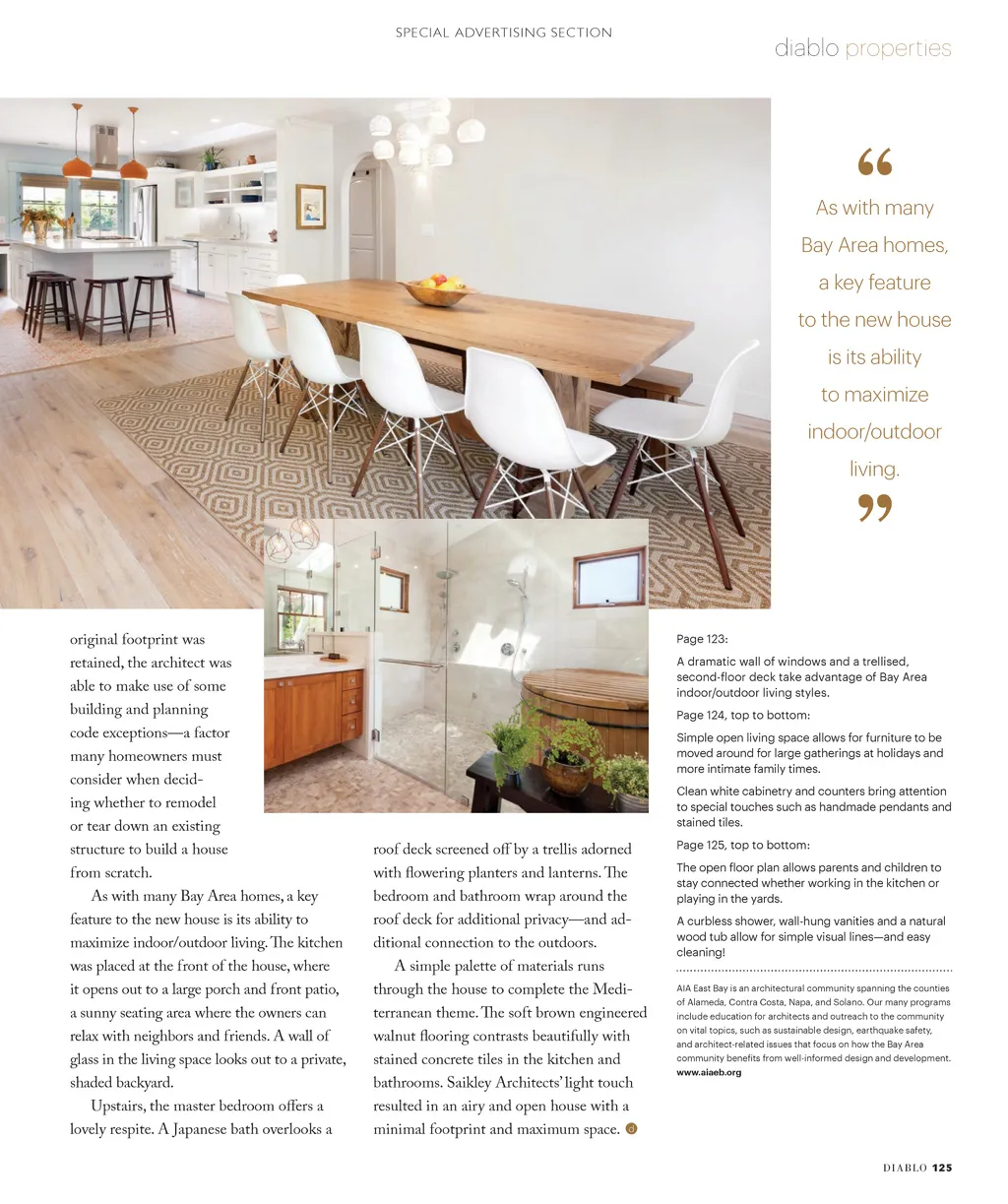 SPECIAL ADVERTISING SECTION

diablo properties

“

As with many Bay Area homes, a key feature to the new house is its ability to maximize indoor/outdoor living.

”

original footprint was retained, the architect was able to make use of some building and planning code exceptions—a factor many homeowners must consider when deciding whether to remodel or tear down an existing structure to build a house from scratch.

As with many Bay Area homes, a key feature to the new house is its ability to maximize indoor/outdoor living. The kitchen was placed at the front of the house, where it opens out to a large porch and front patio, a sunny seating area where the owners can relax with neighbors and friends. A wall of glass in the living space looks out to a private, shaded backyard.

Upstairs, the master bedroom offers a lovely respite. A Japanese bath overlooks a roof deck screened off by a trellis adorned with flowering planters and lanterns. The bedroom and bathroom wrap around the roof deck for additional privacy—and additional connection to the outdoors.

A simple palette of materials runs through the house to complete the Mediterranean theme. The soft brown engineered walnut flooring contrasts beautifully with stained concrete tiles in the kitchen and bathrooms. Saikley Architects’ light touch resulted in an airy and open house with a minimal footprint and maximum space. d

Page 123:

A dramatic wall of windows and a trellised, second-floor deck take advantage of Bay Area indoor/outdoor living styles.

Page 124, top to bottom:

Simple open living space allows for furniture to be moved around for large gatherings at holidays and more intimate family times.

Clean white cabinetry and counters bring attention to special touches such as handmade pendants and stained tiles.

Page 125, top to bottom:

The open floor plan allows parents and children to stay connected whether working in the kitchen or playing in the yards.

A curbless shower, wall-hung vanities and a natural wood tub allow for simple visual lines—and easy cleaning!

AIA East Bay is an architectural community spanning the counties of Alameda, Contra Costa, Napa, and Solano. Our many programs include education for architects and outreach to the community on vital topics, such as sustainable design, earthquake safety, and architect-related issues that focus on how the Bay Area community benefits from well-informed design and development. www.aiaeb.org

DIABLO 125